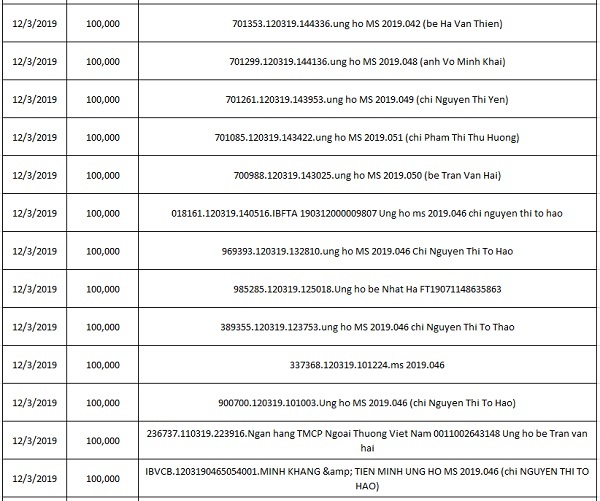 | | | |
|---|---|---|
| 12/3/2019 | 100,000 | 701353.120319.144336.ung ho MS 2019.042 (be Ha Van Thien) |
| 12/3/2019 | 100,000 | 701299.120319.144136.ung ho MS 2019.048 (anh Vo Minh Khai) |
| 12/3/2019 | 100,000 | 701261.120319.143953.ung ho MS 2019.049 (chi Nguyen Thi Yen) |
| 12/3/2019 | 100,000 | 701085.120319.143422.ung ho MS 2019.051 (chi Pham Thi Thu Huong) |
| 12/3/2019 | 100,000 | 700988.120319.143025.ung ho MS 2019.050 (be Tran Van Hai) |
| 12/3/2019 | 100,000 | 018161.120319.140516.IBFTA 190312000009807 Ung ho ms 2019.046 chi nguyen thi to hao |
| 12/3/2019 | 100,000 | 969393.120319.132810.ung ho MS 2019.046 Chi Nguyen Thi To Hao |
| 12/3/2019 | 100,000 | 985285.120319.125018.Ung ho be Nhat Ha FT19071148635863 |
| 12/3/2019 | 100,000 | 389355.120319.123753.ung ho MS 2019.046 chi Nguyen Thi To Thao |
| 12/3/2019 | 100,000 | 337368.120319.101224.ms 2019.046 |
| 12/3/2019 | 100,000 | 900700.120319.101003.Ung ho MS 2019.046 (chi Nguyen Thi To Hao) |
| 12/3/2019 | 100,000 | 236737.110319.223916.Ngan hang TMCP Ngoai Thuong Viet Nam 0011002643148 Ung ho be Tran van hai |
| 12/3/2019 | 100,000 | IBVCB.1203190465054001.MINH KHANG &amp; TIEN MINH UNG HO MS 2019.046 (chi NGUYEN THI TO HAO) |